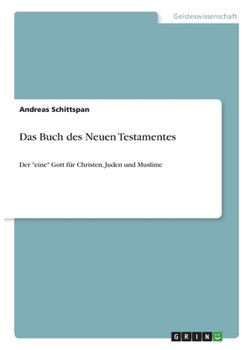 Geisteswissenschaft

Andreas Schittspan

Das Buch des Neuen Testamentes

Der "eine" Gott für Christen, Juden und Muslime

GRIN